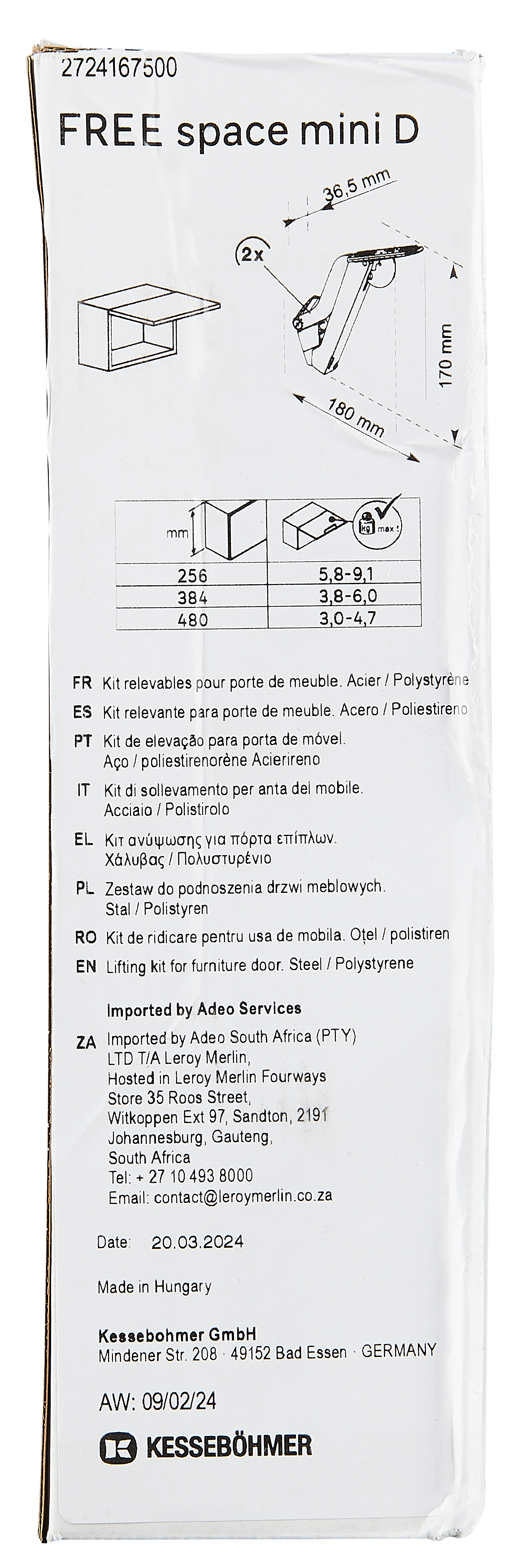 2724167500
FREE space mini D

36,5 mm
2x
170 mm
180 mm

| mm | kg max ! |
|---|---|
| 256 | 5,8-9,1 |
| 384 | 3,8-6,0 |
| 480 | 3,0-4,7 |

FR Kit relevables pour porte de meuble. Acier / Polystyrène
ES Kit relevante para porte de meuble. Acero / Poliestireno
PT Kit de elevação para porta de móvel. Aço / poliestirenorène Acierireno
IT Kit di sollevamento per anta del mobile. Acciaio / Polistirolo
EL Κιτ ανύψωσης για πόρτα επίπλων. Χάλυβας / Πολυστυρένιο
PL Zestaw do podnoszenia drzwi meblowych. Stal / Polistyren
RO Kit de ridicare pentru usa de mobila. Oțel / polistiren
EN Lifting kit for furniture door. Steel / Polystyrene

Imported by Adeo Services

ZA Imported by Adeo South Africa (PTY) LTD T/A Leroy Merlin, Hosted in Leroy Merlin Fourways Store 35 Roos Street, Witkoppen Ext 97, Sandton, 2191 Johannesburg, Gauteng, South Africa
Tel: + 27 10 493 8000
Email: contact@leroymerlin.co.za

Date: 20.03.2024

Made in Hungary

Kessebohmer GmbH
Mindener Str. 208 · 49152 Bad Essen · GERMANY

AW: 09/02/24

KESSEBÖHMER